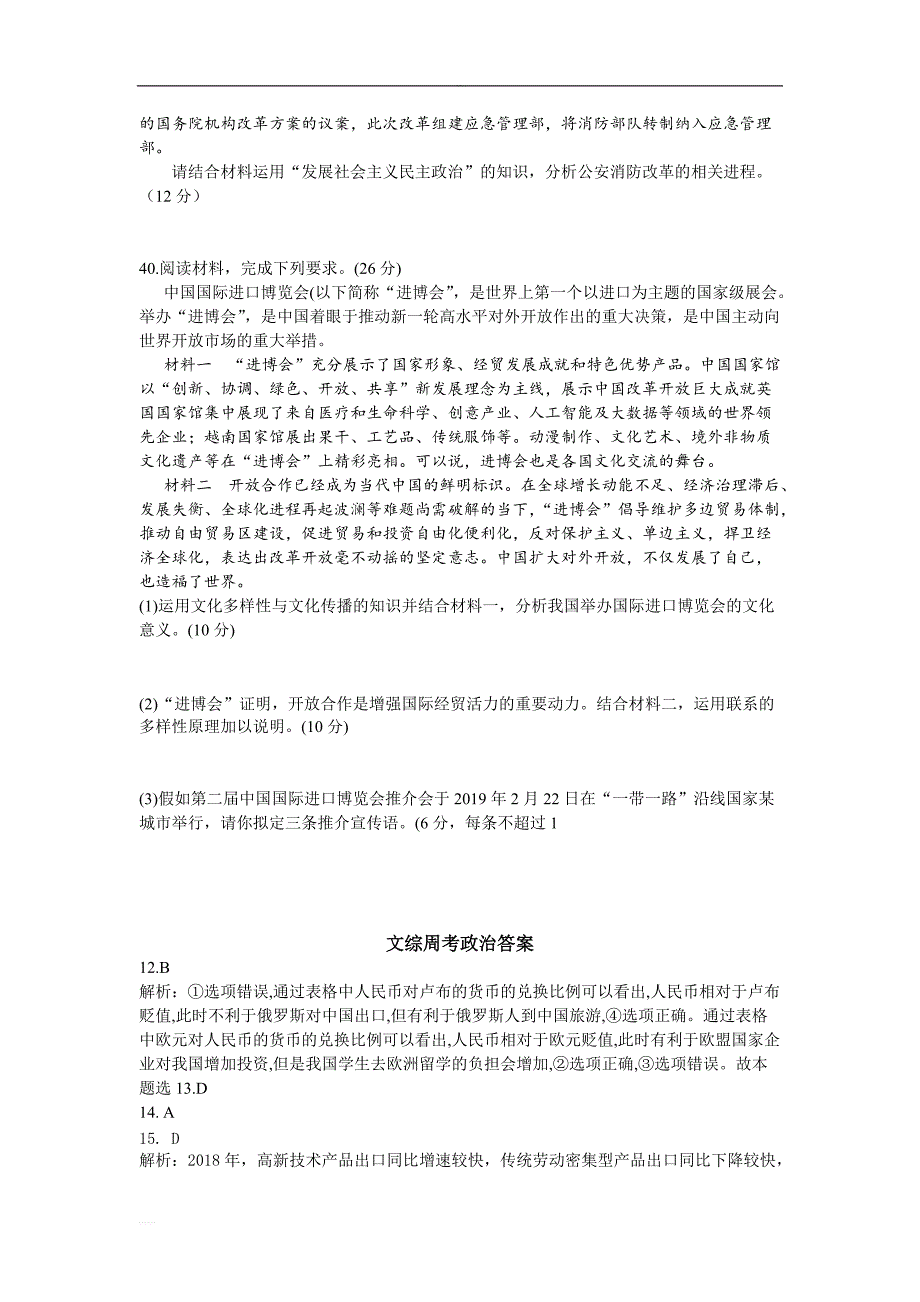 的国务院机构改革方案的议案，此次改革组建应急管理部，将消防部队转制纳入应急管理部。

请结合材料运用“发展社会主义民主政治”的知识，分析公安消防改革的相关进程。（12 分）

40.阅读材料，完成下列要求。(26 分)

中国国际进口博览会(以下简称“进博会”，是世界上第一个以进口为主题的国家级展会。举办“进博会”，是中国着眼于推动新一轮高水平对外开放作出的重大决策，是中国主动向世界开放市场的重大举措。

材料一 “进博会”充分展示了国家形象、经贸发展成就和特色优势产品。中国国家馆以“创新、协调、绿色、开放、共享”新发展理念为主线，展示中国改革开放巨大成就英国国家馆集中展现了来自医疗和生命科学、创意产业、人工智能及大数据等领域的世界领先企业；越南国家馆展出果干、工艺品、传统服饰等。动漫制作、文化艺术、境外非物质文化遗产等在“进博会”上精彩亮相。可以说，进博会也是各国文化交流的舞台。

材料二 开放合作已经成为当代中国的鲜明标识。在全球增长动能不足、经济治理滞后、发展失衡、全球化进程再起波澜等难题尚需破解的当下，“进博会”倡导维护多边贸易体制，推动自由贸易区建设，促进贸易和投资自由化便利化，反对保护主义、单边主义，捍卫经济全球化，表达出改革开放毫不动摇的坚定意志。中国扩大对外开放，不仅发展了自己，也造福了世界。

(1)运用文化多样性与文化传播的知识并结合材料一，分析我国举办国际进口博览会的文化意义。(10 分)

(2)“进博会”证明，开放合作是增强国际经贸活力的重要动力。结合材料二，运用联系的多样性原理加以说明。(10 分)

(3)假如第二届中国国际进口博览会推介会于 2019 年 2 月 22 日在“一带一路”沿线国家某城市举行，请你拟定三条推介宣传语。(6 分，每条不超过 1

文综周考政治答案

12.B

解析：①选项错误,通过表格中人民币对卢布的货币的兑换比例可以看出,人民币相对于卢布贬值,此时不利于俄罗斯对中国出口,但有利于俄罗斯人到中国旅游,④选项正确。通过表格中欧元对人民币的货币的兑换比例可以看出,人民币相对于欧元贬值,此时有利于欧盟国家企业对我国增加投资,但是我国学生去欧洲留学的负担会增加,②选项正确,③选项错误。故本题选 13.D

14. A

15. D

解析：2018 年，高新技术产品出口同比增速较快，传统劳动密集型产品出口同比下降较快，